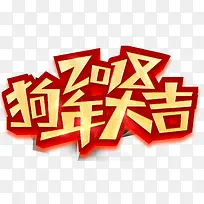 2018
狗年大吉